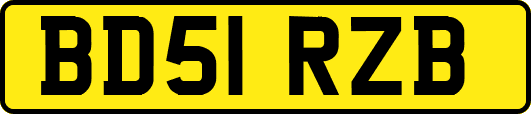 BD51 RZB